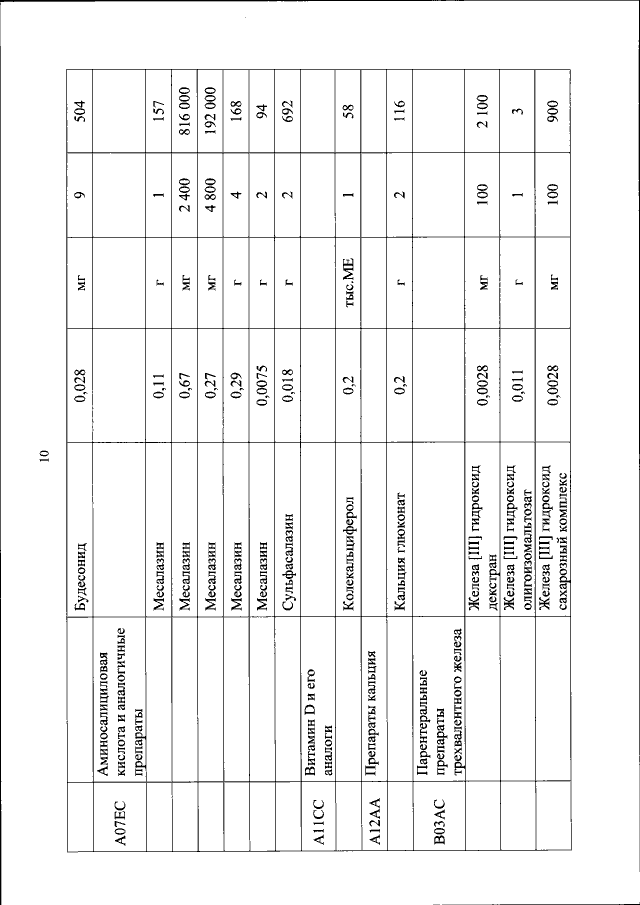 10

|  |  | Будесонид | 0,028 | мг | 9 | 504 |
|---|---|---|---|---|---|---|
| A07EC | Аминосалициловая кислота и аналогичные препараты |  |  |  |  |  |
|  |  | Месалазин | 0,11 | г | 1 | 157 |
|  |  | Месалазин | 0,67 | мг | 2 400 | 816 000 |
|  |  | Месалазин | 0,27 | мг | 4 800 | 192 000 |
|  |  | Месалазин | 0,29 | г | 4 | 168 |
|  |  | Месалазин | 0,0075 | г | 2 | 94 |
|  |  | Сульфасалазин | 0,018 | г | 2 | 692 |
| A11CC | Витамин D и его аналоги |  |  |  |  |  |
|  |  | Колекальциферол | 0,2 | тыс.МЕ | 1 | 58 |
| A12AA | Препараты кальция |  |  |  |  |  |
|  |  | Кальция глюконат | 0,2 | г | 2 | 116 |
| B03AC | Парентеральные препараты трехвалентного железа |  |  |  |  |  |
|  |  | Железа [III] гидроксид декстран | 0,0028 | мг | 100 | 2 100 |
|  |  | Железа [III] гидроксид олигоизомальтозат | 0,011 | г | 1 | 3 |
|  |  | Железа [III] гидроксид сахарозный комплекс | 0,0028 | мг | 100 | 900 |